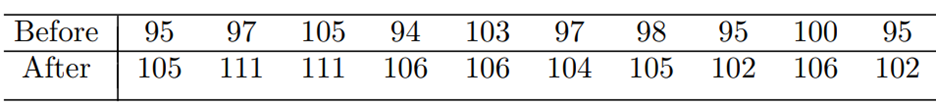 | Before | 95 | 97 | 105 | 94 | 103 | 97 | 98 | 95 | 100 | 95 |
|---|---|---|---|---|---|---|---|---|---|---|
| After | 105 | 111 | 111 | 106 | 106 | 104 | 105 | 102 | 106 | 102 |